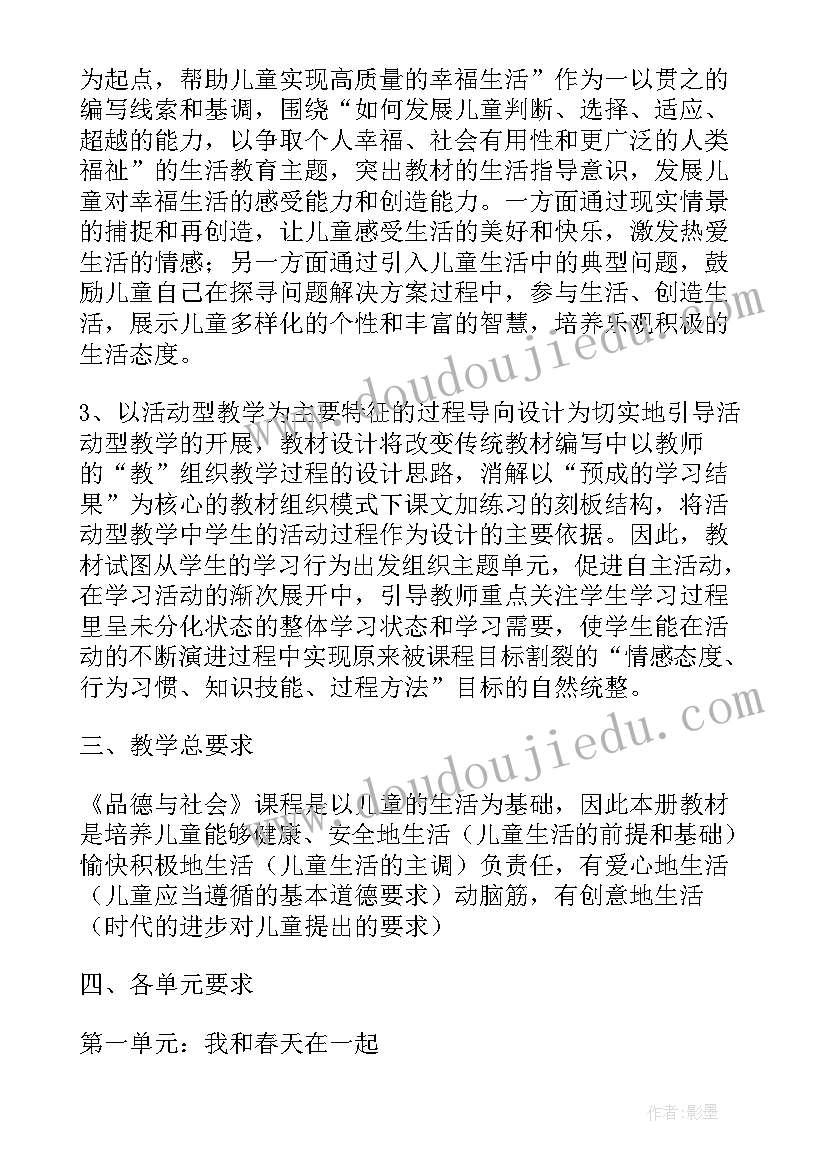 为起点，帮助儿童实现高质量的幸福生活”作为一以贯之的编写线索和基调，围绕“如何发展儿童判断、选择、适应、超越的能力，以争取个人幸福、社会有用性和更广泛的人类福祉”的生活教育主题，突出教材的生活指导意识，发展儿童对幸福生活的感受能力和创造能力。一方面通过现实情景的捕捉和再创造，让儿童感受生活的美好和快乐，激发热爱生活的情感；另一方面通过引入儿童生活中的典型问题，鼓励儿童自己在探寻问题解决方案过程中，参与生活、创造生活，展示儿童多样化的个性和丰富的智慧，培养乐观积极的生活态度。

3、以活动型教学为主要特征的过程导向设计为切实地引导活动型教学的开展，教材设计将改变传统教材编写中以教师的“教”组织教学过程的设计思路，消解以“预成的学习结果”为核心的教材组织模式下课文加练习的刻板结构，将活动型教学中学生的活动过程作为设计的主要依据。因此，教材试图从学生的学习行为出发组织主题单元，促进自主活动，在学习活动的渐次展开中，引导教师重点关注学生学习过程里呈未分化状态的整体学习状态和学习需要，使学生能在活动的不断演进过程中实现原来被课程目标割裂的“情感态度、行为习惯、知识技能、过程方法”目标的自然统整。

三、教学总要求

《品德与社会》课程是以儿童的生活为基础，因此本册教材是培养儿童能够健康、安全地生活（儿童生活的前提和基础）愉快积极地生活（儿童生活的主调）负责任，有爱心地生活（儿童应当遵循的基本道德要求）动脑筋，有创意地生活（时代的进步对儿童提出的要求）

四、各单元要求

第一单元：我和春天在一起

www.doudoujiedu.com

www.doudoujiedu.com

作者:影墨